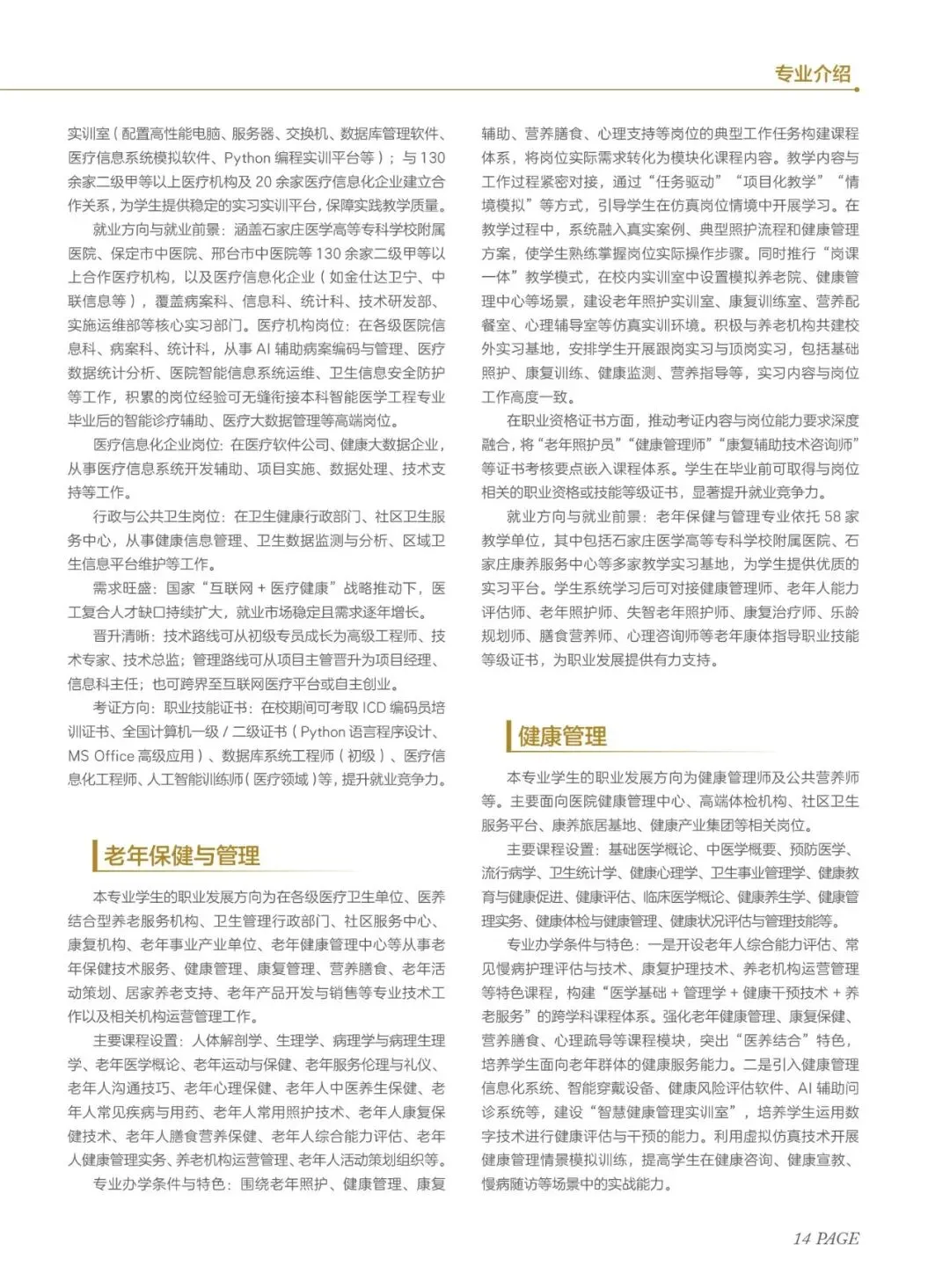 专业介绍

实训室（配置高性能电脑、服务器、交换机、数据库管理软件、医疗信息系统模拟软件、Python 编程实训平台等）；与 130 余家二级甲等以上医疗机构及 20 余家医疗信息化企业建立合作关系，为学生提供稳定的实习实训平台，保障实践教学质量。

就业方向与就业前景：涵盖石家庄医学高等专科学校附属医院、保定市中医院、邢台市中医院等 130 余家二级甲等以上合作医疗机构，以及医疗信息化企业（如金仕达卫宁、中联信息等），覆盖病案科、信息科、统计科、技术研发部、实施运维部等核心实习部门。医疗机构岗位：在各级医院信息科、病案科、统计科，从事 AI 辅助病案编码与管理、医疗数据统计分析、医院智能信息系统运维、卫生信息安全防护等工作，积累的岗位经验可无缝衔接本科智能医学工程专业毕业后的智能诊疗辅助、医疗大数据管理等高端岗位。

医疗信息化企业岗位：在医疗软件公司、健康大数据企业，从事医疗信息系统开发辅助、项目实施、数据处理、技术支持等工作。

行政与公共卫生岗位：在卫生健康行政部门、社区卫生服务中心，从事健康信息管理、卫生数据监测与分析、区域卫生信息平台维护等工作。

需求旺盛：国家“互联网 + 医疗健康”战略推动下，医工复合人才缺口持续扩大，就业市场稳定且需求逐年增长。

晋升清晰：技术路线可从初级专员成长为高级工程师、技术专家、技术总监；管理路线可从项目主管晋升为项目经理、信息科主任；也可跨界至互联网医疗平台或自主创业。

考证方向：职业技能证书：在校期间可考取 ICD 编码员培训证书、全国计算机一级 / 二级证书（Python 语言程序设计、MS Office 高级应用）、数据库系统工程师（初级）、医疗信息化工程师、人工智能训练师（医疗领域）等，提升就业竞争力。

老年保健与管理

本专业学生的职业发展方向为在各级医疗卫生单位、医养结合型养老服务机构、卫生管理行政部门、社区服务中心、康复机构、老年事业产业单位、老年健康管理中心等从事老年保健技术服务、健康管理、康复管理、营养膳食、老年活动策划、居家养老支持、老年产品开发与销售等专业技术工作以及相关机构运营管理工作。

主要课程设置：人体解剖学、生理学、病理学与病理生理学、老年医学概论、老年运动与保健、老年服务伦理与礼仪、老年人沟通技巧、老年心理保健、老年人中医养生保健、老年人常见疾病与用药、老年人常用照护技术、老年人康复保健技术、老年人膳食营养保健、老年人综合能力评估、老年人健康管理实务、养老机构运营管理、老年人活动策划组织等。

专业办学条件与特色：围绕老年照护、健康管理、康复辅助、营养膳食、心理支持等岗位的典型工作任务构建课程体系，将岗位实际需求转化为模块化课程内容。教学内容与工作过程紧密对接，通过“任务驱动”“项目化教学”“情境模拟”等方式，引导学生在仿真岗位情境中开展学习。在教学过程中，系统融入真实案例、典型照护流程和健康管理方案，使学生熟练掌握岗位实际操作步骤。同时推行“岗课一体”教学模式，在校内实训室中设置模拟养老院、健康管理中心等场景，建设老年照护实训室、康复训练室、营养配餐室、心理辅导室等仿真实训环境。积极与养老机构共建校外实习基地，安排学生开展跟岗实习与顶岗实习，包括基础照护、康复训练、健康监测、营养指导等，实习内容与岗位工作高度一致。

在职业资格证书方面，推动考证内容与岗位能力要求深度融合，将“老年照护员”“健康管理师”“康复辅助技术咨询师”等证书考核要点嵌入课程体系。学生在毕业前可取得与岗位相关的职业资格或技能等级证书，显著提升就业竞争力。

就业方向与就业前景：老年保健与管理专业依托 58 家教学单位，其中包括石家庄医学高等专科学校附属医院、石家庄康养服务中心等多家教学实习基地，为学生提供优质的实习平台。学生系统学习后可对接健康管理师、老年人能力评估师、老年照护师、失智老年照护师、康复治疗师、乐龄规划师、膳食营养师、心理咨询师等老年康体指导职业技能等级证书，为职业发展提供有力支持。

健康管理

本专业学生的职业发展方向为健康管理师及公共营养师等。主要面向医院健康管理中心、高端体检机构、社区卫生服务平台、康养旅居基地、健康产业集团等相关岗位。

主要课程设置：基础医学概论、中医学概要、预防医学、流行病学、卫生统计学、健康心理学、卫生事业管理学、健康教育与健康促进、健康评估、临床医学概论、健康养生学、健康管理实务、健康体检与健康管理、健康状况评估与管理技能等。

专业办学条件与特色：一是开设老年人综合能力评估、常见慢病护理评估与技术、康复护理技术、养老机构运营管理等特色课程，构建“医学基础 + 管理学 + 健康干预技术 + 养老服务”的跨学科课程体系。强化老年健康管理、康复保健、营养膳食、心理疏导等课程模块，突出“医养结合”特色，培养学生面向老年群体的健康服务能力。二是引入健康管理信息化系统、智能穿戴设备、健康风险评估软件、AI 辅助问诊系统等，建设“智慧健康管理实训室”，培养学生运用数字技术进行健康评估与干预的能力。利用虚拟仿真技术开展健康管理情景模拟训练，提高学生在健康咨询、健康宣教、慢病随访等场景中的实战能力。

14 PAGE